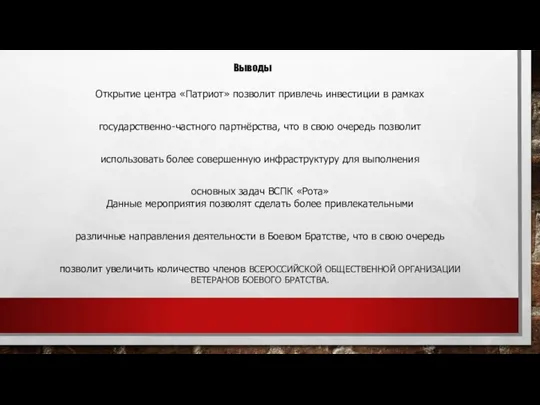 Выводы

Открытие центра «Патриот» позволит привлечь инвестиции в рамках государственно-частного партнёрства, что в свою очередь позволит использовать более совершенную инфраструктуру для выполнения основных задач ВСПК «Рота»

Данные мероприятия позволят сделать более привлекательными различные направления деятельности в Боевом Братстве, что в свою очередь позволит увеличить количество членов ВСЕРОССИЙСКОЙ ОБЩЕСТВЕННОЙ ОРГАНИЗАЦИИ ВЕТЕРАНОВ БОЕВОГО БРАТСТВА.